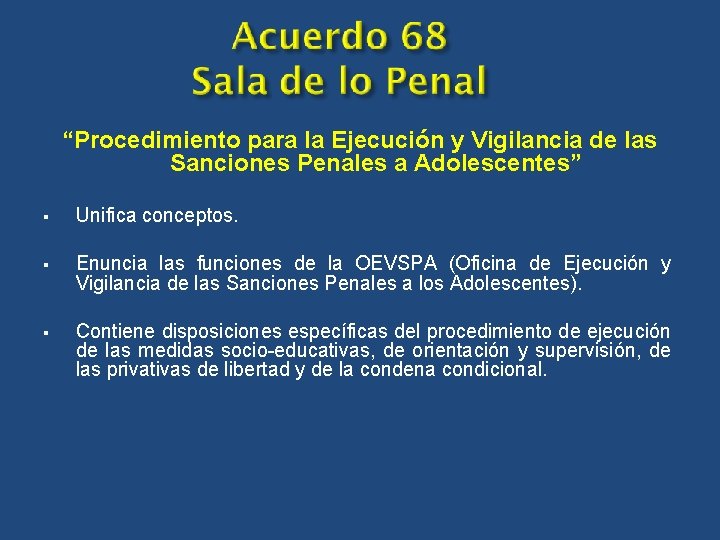 Acuerdo 68
Sala de lo Penal

"Procedimiento para la Ejecución y Vigilancia de las Sanciones Penales a Adolescentes"

• Unifica conceptos.

• Enuncia las funciones de la OEVSPA (Oficina de Ejecución y Vigilancia de las Sanciones Penales a los Adolescentes).

• Contiene disposiciones específicas del procedimiento de ejecución de las medidas socio-educativas, de orientación y supervisión, de las privativas de libertad y de la condena condicional.